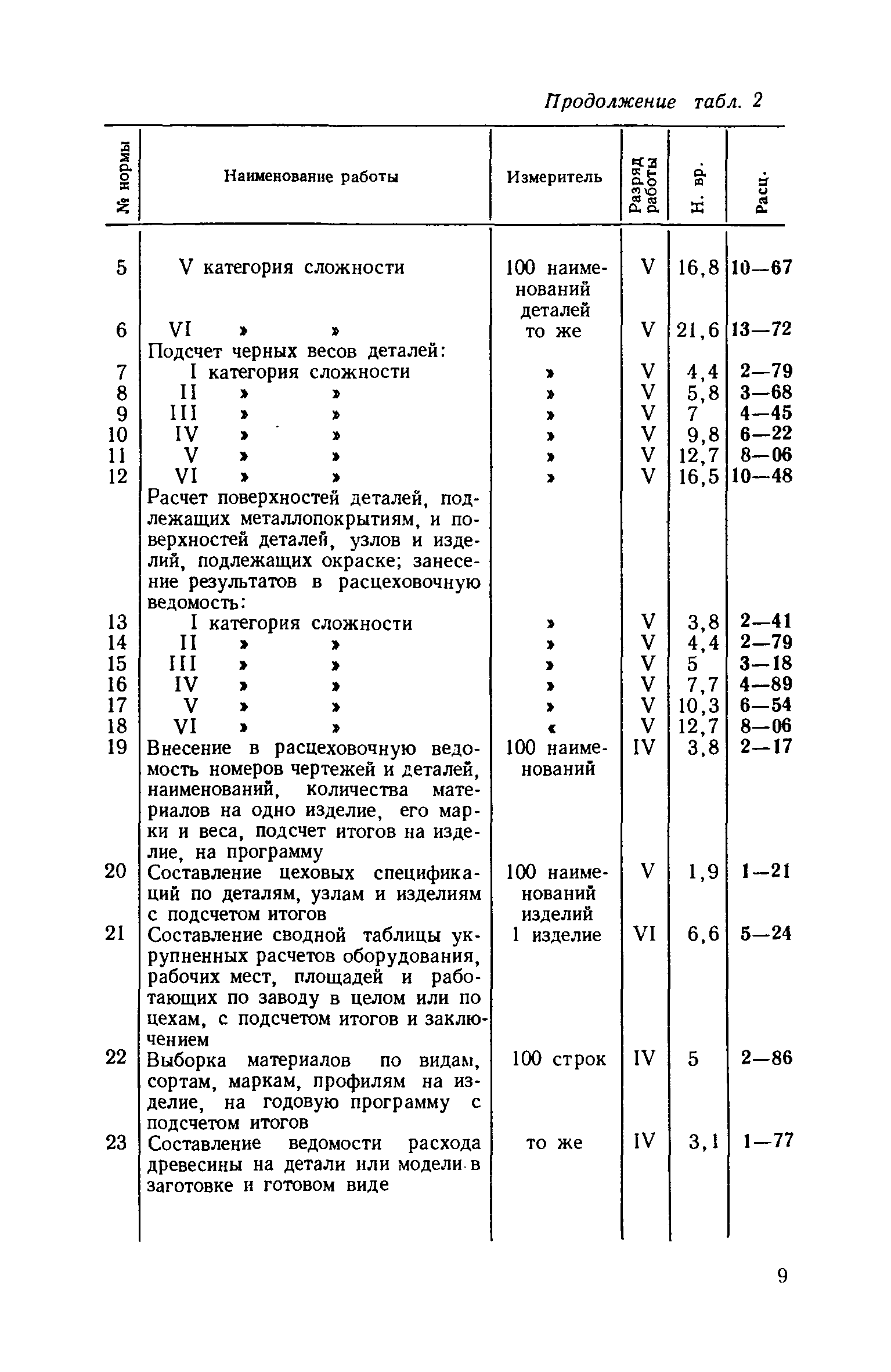 Продолжение табл. 2

| № нормы | Наименование работы | Измеритель | Разряд работы | Н. вр. | Расц. |
|---|---|---|---|---|---|
| 5 | V категория сложности | 100 наименований деталей | V | 16,8 | 10—67 |
| 6 | VI » » | то же | V | 21,6 | 13—72 |
| | Подсчет черных весов деталей: | | | | |
| 7 | I категория сложности | » | V | 4,4 | 2—79 |
| 8 | II » » | » | V | 5,8 | 3—68 |
| 9 | III » » | » | V | 7 | 4—45 |
| 10 | IV » » | » | V | 9,8 | 6—22 |
| 11 | V » » | » | V | 12,7 | 8—06 |
| 12 | VI » » | » | V | 16,5 | 10—48 |
| | Расчет поверхностей деталей, подлежащих металлопокрытиям, и поверхностей деталей, узлов и изделий, подлежащих окраске; занесение результатов в расцеховочную ведомость: | | | | |
| 13 | I категория сложности | » | V | 3,8 | 2—41 |
| 14 | II » » | » | V | 4,4 | 2—79 |
| 15 | III » » | » | V | 5 | 3—18 |
| 16 | IV » » | » | V | 7,7 | 4—89 |
| 17 | V » » | » | V | 10,3 | 6—54 |
| 18 | VI » » | « | V | 12,7 | 8—06 |
| 19 | Внесение в расцеховочную ведомость номеров чертежей и деталей, наименований, количества материалов на одно изделие, его марки и веса, подсчет итогов на изделие, на программу | 100 наименований | IV | 3,8 | 2—17 |
| 20 | Составление цеховых спецификаций по деталям, узлам и изделиям с подсчетом итогов | 100 наименований изделий | V | 1,9 | 1—21 |
| 21 | Составление сводной таблицы укрупненных расчетов оборудования, рабочих мест, площадей и работающих по заводу в целом или по цехам, с подсчетом итогов и заключением | 1 изделие | VI | 6,6 | 5—24 |
| 22 | Выборка материалов по видам, сортам, маркам, профилям на изделие, на годовую программу с подсчетом итогов | 100 строк | IV | 5 | 2—86 |
| 23 | Составление ведомости расхода древесины на детали или модели в заготовке и готовом виде | то же | IV | 3,1 | 1—77 |

9